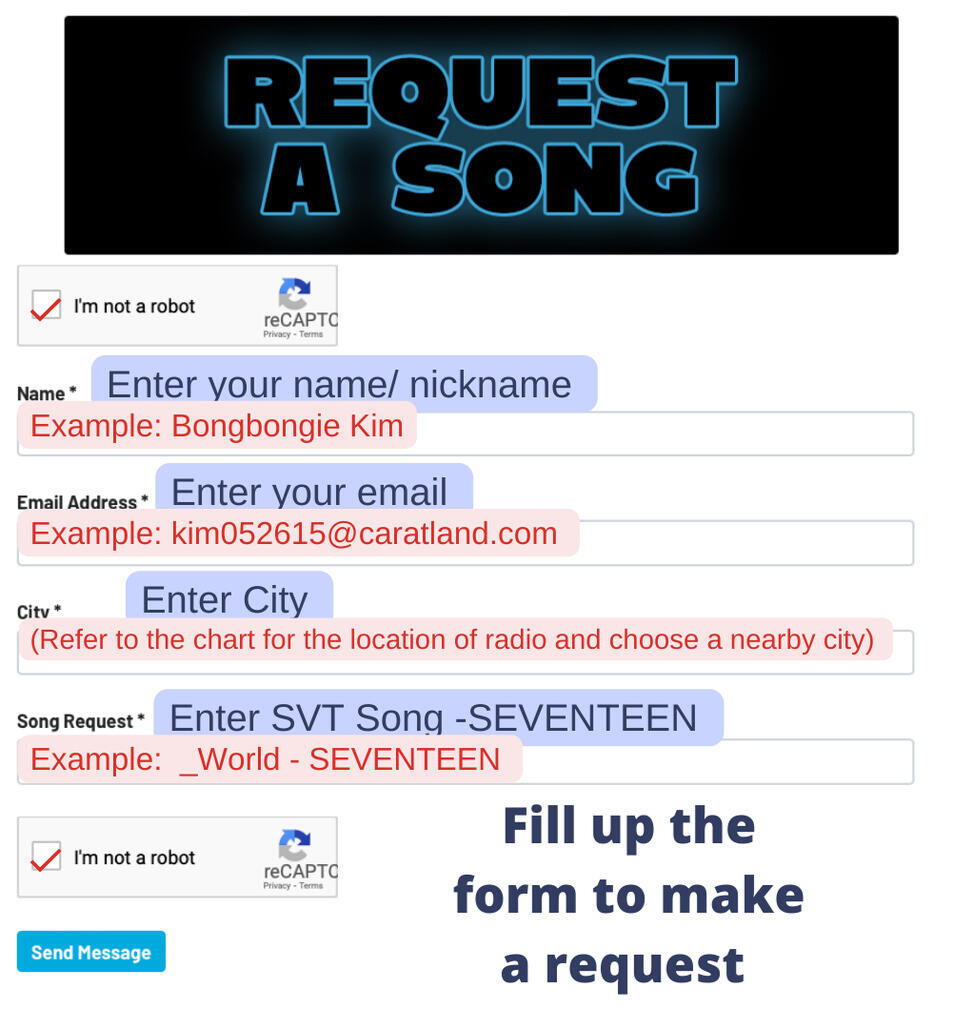 REQUEST A SONG

I'm not a robot
reCAPTC
Privacy - Terms

Name * Enter your name/ nickname
Example: Bongbongie Kim

Email Address * Enter your email
Example: kim052615@caratland.com

City * Enter City
(Refer to the chart for the location of radio and choose a nearby city)

Song Request * Enter SVT Song -SEVENTEEN
Example: _World - SEVENTEEN

I'm not a robot
reCAPTC
Privacy - Terms

Send Message

Fill up the form to make a request